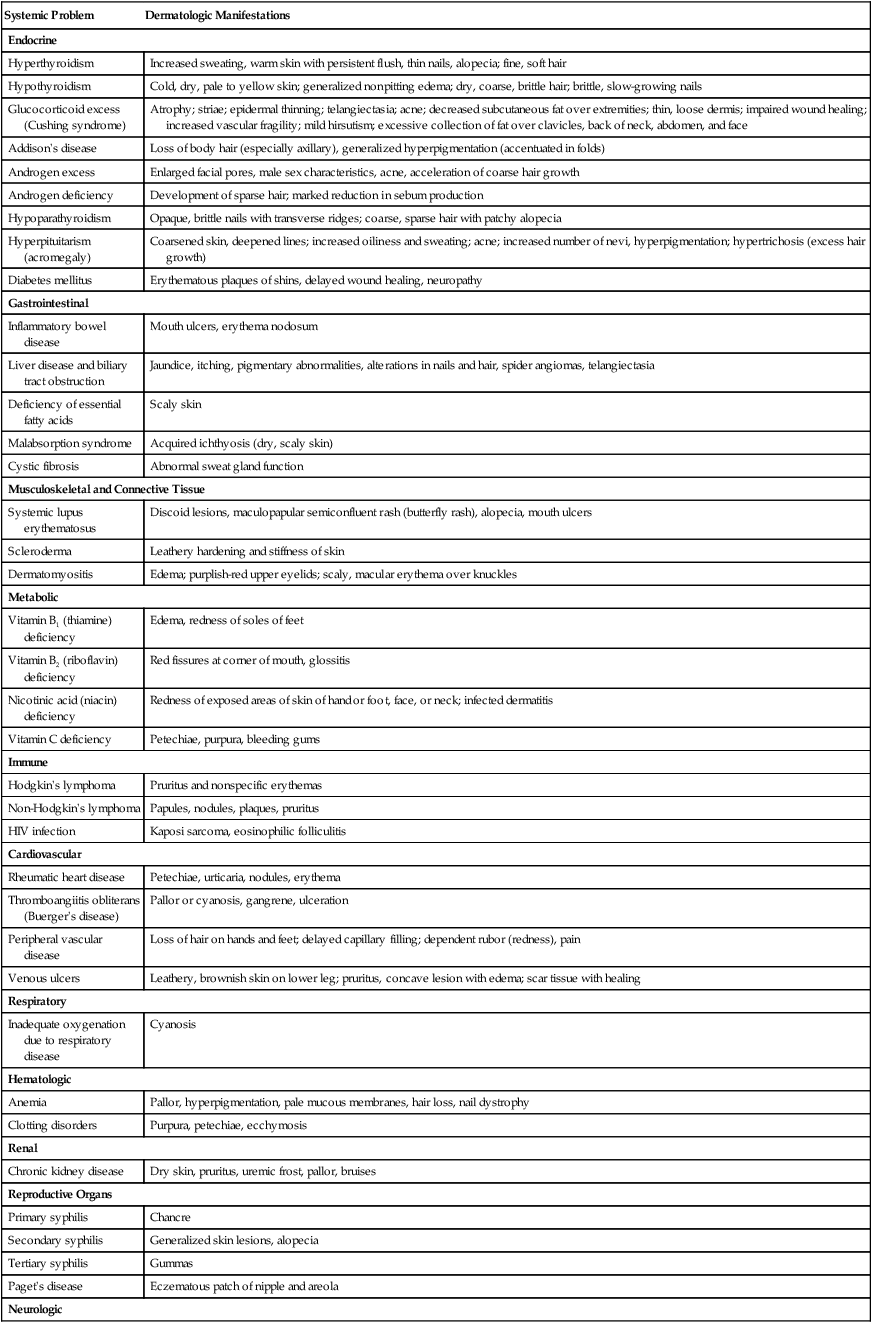 | Systemic Problem | Dermatologic Manifestations |
|---|---|
| **Endocrine** | |
| Hyperthyroidism | Increased sweating, warm skin with persistent flush, thin nails, alopecia; fine, soft hair |
| Hypothyroidism | Cold, dry, pale to yellow skin; generalized nonpitting edema; dry, coarse, brittle hair; brittle, slow-growing nails |
| Glucocorticoid excess (Cushing syndrome) | Atrophy; striae; epidermal thinning; telangiectasia; acne; decreased subcutaneous fat over extremities; thin, loose dermis; impaired wound healing; increased vascular fragility; mild hirsutism; excessive collection of fat over clavicles, back of neck, abdomen, and face |
| Addison's disease | Loss of body hair (especially axillary), generalized hyperpigmentation (accentuated in folds) |
| Androgen excess | Enlarged facial pores, male sex characteristics, acne, acceleration of coarse hair growth |
| Androgen deficiency | Development of sparse hair; marked reduction in sebum production |
| Hypoparathyroidism | Opaque, brittle nails with transverse ridges; coarse, sparse hair with patchy alopecia |
| Hyperpituitarism (acromegaly) | Coarsened skin, deepened lines; increased oiliness and sweating; acne; increased number of nevi, hyperpigmentation; hypertrichosis (excess hair growth) |
| Diabetes mellitus | Erythematous plaques of shins, delayed wound healing, neuropathy |
| **Gastrointestinal** | |
| Inflammatory bowel disease | Mouth ulcers, erythema nodosum |
| Liver disease and biliary tract obstruction | Jaundice, itching, pigmentary abnormalities, alterations in nails and hair, spider angiomas, telangiectasia |
| Deficiency of essential fatty acids | Scaly skin |
| Malabsorption syndrome | Acquired ichthyosis (dry, scaly skin) |
| Cystic fibrosis | Abnormal sweat gland function |
| **Musculoskeletal and Connective Tissue** | |
| Systemic lupus erythematosus | Discoid lesions, maculopapular semiconfluent rash (butterfly rash), alopecia, mouth ulcers |
| Scleroderma | Leathery hardening and stiffness of skin |
| Dermatomyositis | Edema; purplish-red upper eyelids; scaly, macular erythema over knuckles |
| **Metabolic** | |
| Vitamin $B_1$ (thiamine) deficiency | Edema, redness of soles of feet |
| Vitamin $B_2$ (riboflavin) deficiency | Red fissures at corner of mouth, glossitis |
| Nicotinic acid (niacin) deficiency | Redness of exposed areas of skin of hand or foot, face, or neck; infected dermatitis |
| Vitamin C deficiency | Petechiae, purpura, bleeding gums |
| **Immune** | |
| Hodgkin's lymphoma | Pruritus and nonspecific erythemas |
| Non-Hodgkin's lymphoma | Papules, nodules, plaques, pruritus |
| HIV infection | Kaposi sarcoma, eosinophilic folliculitis |
| **Cardiovascular** | |
| Rheumatic heart disease | Petechiae, urticaria, nodules, erythema |
| Thromboangiitis obliterans (Buerger's disease) | Pallor or cyanosis, gangrene, ulceration |
| Peripheral vascular disease | Loss of hair on hands and feet; delayed capillary filling; dependent rubor (redness), pain |
| Venous ulcers | Leathery, brownish skin on lower leg; pruritus, concave lesion with edema; scar tissue with healing |
| **Respiratory** | |
| Inadequate oxygenation due to respiratory disease | Cyanosis |
| **Hematologic** | |
| Anemia | Pallor, hyperpigmentation, pale mucous membranes, hair loss, nail dystrophy |
| Clotting disorders | Purpura, petechiae, ecchymosis |
| **Renal** | |
| Chronic kidney disease | Dry skin, pruritus, uremic frost, pallor, bruises |
| **Reproductive Organs** | |
| Primary syphilis | Chancre |
| Secondary syphilis | Generalized skin lesions, alopecia |
| Tertiary syphilis | Gummas |
| Paget's disease | Eczematous patch of nipple and areola |
| **Neurologic** | |